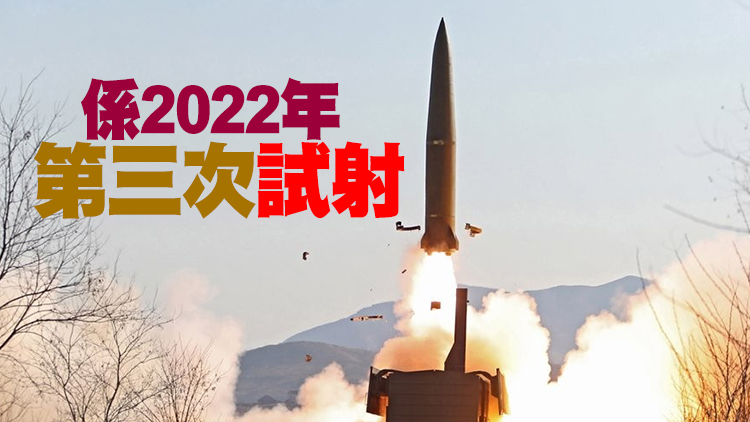 係2022年
第三次試射